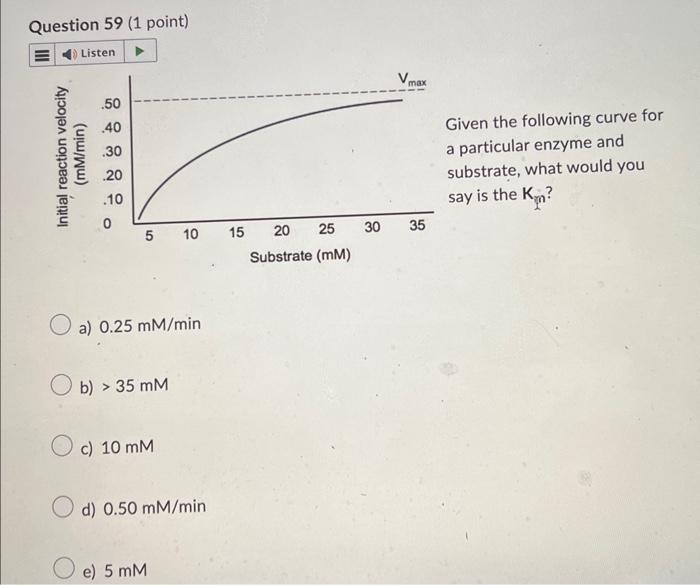 Question 59 (1 point)

Listen

$V_{max}$

Initial reaction velocity (mM/min)

.50
.40
.30
.20
.10
0

5 10 15 20 25 30 35

Substrate (mM)

Given the following curve for a particular enzyme and substrate, what would you say is the $K_m$?

a) 0.25 mM/min

b) > 35 mM

c) 10 mM

d) 0.50 mM/min

e) 5 mM